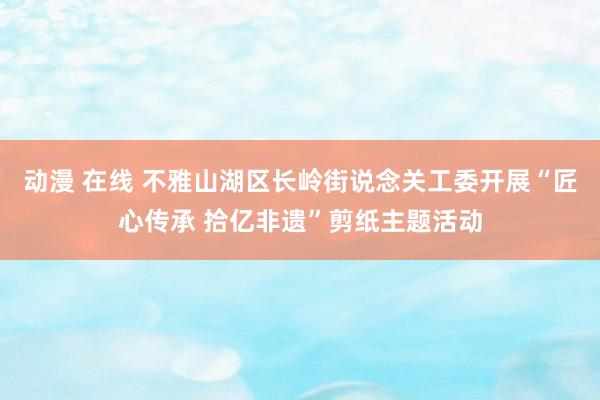 动漫 在线 不雅山湖区长岭街说念关工委开展“匠心传承 拾亿非遗”剪纸主题活动